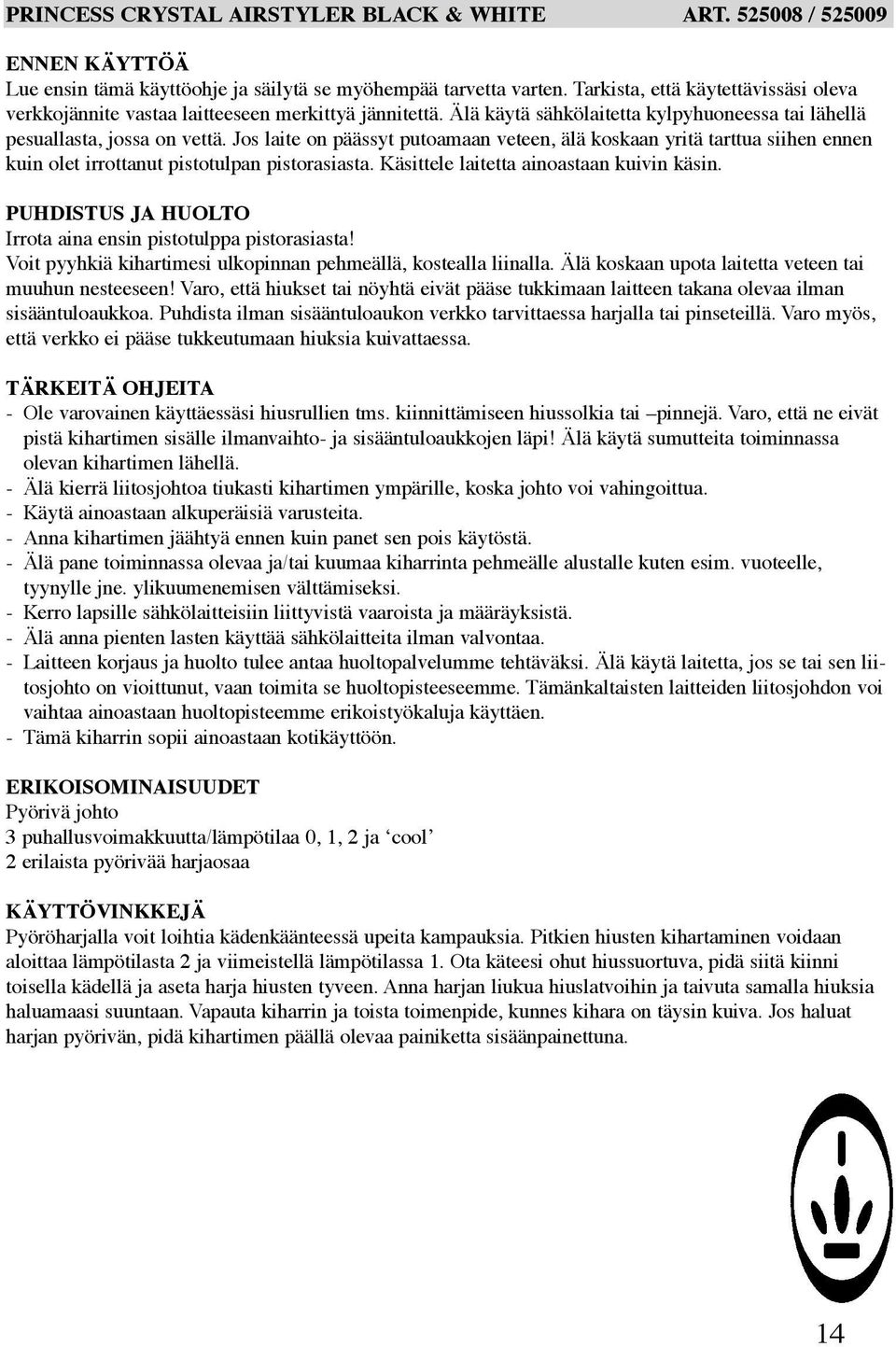 PRINCESS CRYSTAL AIRSTYLER BLACK & WHITE ART. 525008 / 525009

ENNEN KÄYTTÖÄ
Lue ensin tämä käyttöohje ja säilytä se myöhempää tarvetta varten. Tarkista, että käytettävissäsi oleva verkkojännite vastaa laitteeseen merkittyä jännitettä. Älä käytä sähkölaitetta kylpyhuoneessa tai lähellä pesuallasta, jossa on vettä. Jos laite on päässyt putoamaan veteen, älä koskaan yritä tarttua siihen ennen kuin olet irrottanut pistotulpan pistorasiasta. Käsittele laitetta ainoastaan kuivin käsin.

PUHDISTUS JA HUOLTO
Irrota aina ensin pistotulppa pistorasiasta!
Voit pyyhkiä kihartimesi ulkopinnan pehmeällä, kostealla liinalla. Älä koskaan upota laitetta veteen tai muuhun nesteeseen! Varo, että hiukset tai nöyhtä eivät pääse tukkimaan laitteen takana olevaa ilman sisääntuloaukkoa. Puhdista ilman sisääntuloaukon verkko tarvittaessa harjalla tai pinseteillä. Varo myös, että verkko ei pääse tukkeutumaan hiuksia kuivattaessa.

TÄRKEITÄ OHJEITA
- Ole varovainen käyttäessäsi hiusrullien tms. kiinnittämiseen hiussolkia tai –pinnejä. Varo, että ne eivät pistä kihartimen sisälle ilmanvaihto- ja sisääntuloaukkojen läpi! Älä käytä sumutteita toiminnassa olevan kihartimen lähellä.
- Älä kierrä liitosjohtoa tiukasti kihartimen ympärille, koska johto voi vahingoittua.
- Käytä ainoastaan alkuperäisiä varusteita.
- Anna kihartimen jäähtyä ennen kuin panet sen pois käytöstä.
- Älä pane toiminnassa olevaa ja/tai kuumaa kiharrinta pehmeälle alustalle kuten esim. vuoteelle, tyynylle jne. ylikuumenemisen välttämiseksi.
- Kerro lapsille sähkölaitteisiin liittyvistä vaaroista ja määräyksistä.
- Älä anna pienten lasten käyttää sähkölaitteita ilman valvontaa.
- Laitteen korjaus ja huolto tulee antaa huoltopalvelumme tehtäväksi. Älä käytä laitetta, jos se tai sen liitosjohto on vioittunut, vaan toimita se huoltopisteeseemme. Tämänkaltaisten laitteiden liitosjohdon voi vaihtaa ainoastaan huoltopisteemme erikoistyökaluja käyttäen.
- Tämä kiharrin sopii ainoastaan kotikäyttöön.

ERIKOISOMINAISUUDET
Pyörivä johto
3 puhallusvoimakkuutta/lämpötilaa 0, 1, 2 ja ‘cool’
2 erilaista pyörivää harjaosaa

KÄYTTÖVINKKEJÄ
Pyöröharjalla voit loihtia kädenkäänteessä upeita kampauksia. Pitkien hiusten kihartaminen voidaan aloittaa lämpötilasta 2 ja viimeistellä lämpötilassa 1. Ota käteesi ohut hiussuortuva, pidä siitä kiinni toisella kädellä ja aseta harja hiusten tyveen. Anna harjan liukua hiuslatvoihin ja taivuta samalla hiuksia haluamaasi suuntaan. Vapauta kiharrin ja toista toimenpide, kunnes kihara on täysin kuiva. Jos haluat harjan pyörivän, pidä kihartimen päällä olevaa painiketta sisäänpainettuna.

14